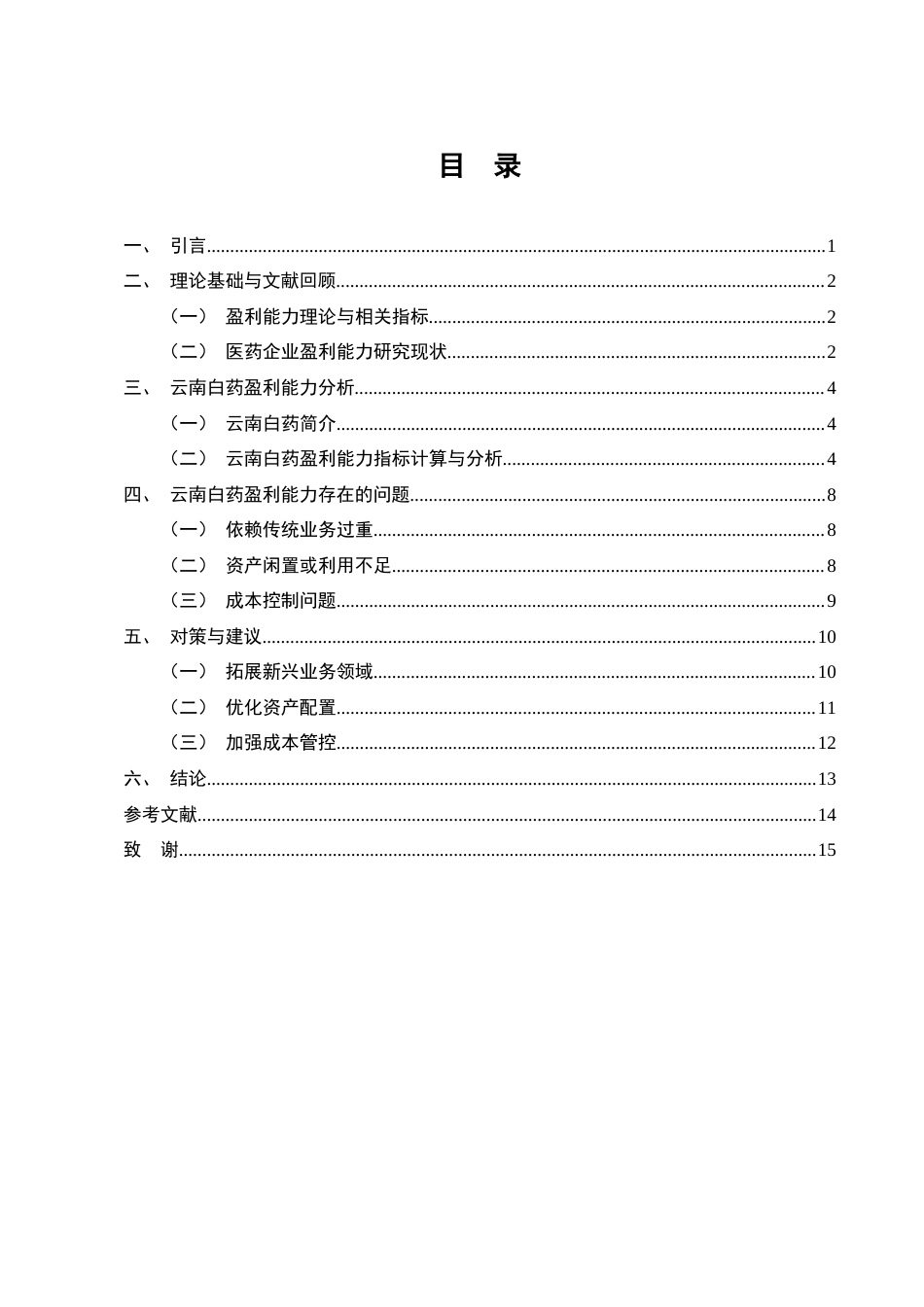 目 录

一、 引言 1
二、 理论基础与文献回顾 2
（一） 盈利能力理论与相关指标 2
（二） 医药企业盈利能力研究现状 2
三、 云南白药盈利能力分析 4
（一） 云南白药简介 4
（二） 云南白药盈利能力指标计算与分析 4
四、 云南白药盈利能力存在的问题 8
（一） 依赖传统业务过重 8
（二） 资产闲置或利用不足 8
（三） 成本控制问题 9
五、 对策与建议 10
（一） 拓展新兴业务领域 10
（二） 优化资产配置 11
（三） 加强成本管控 12
六、 结论 13
参考文献 14
致 谢 15